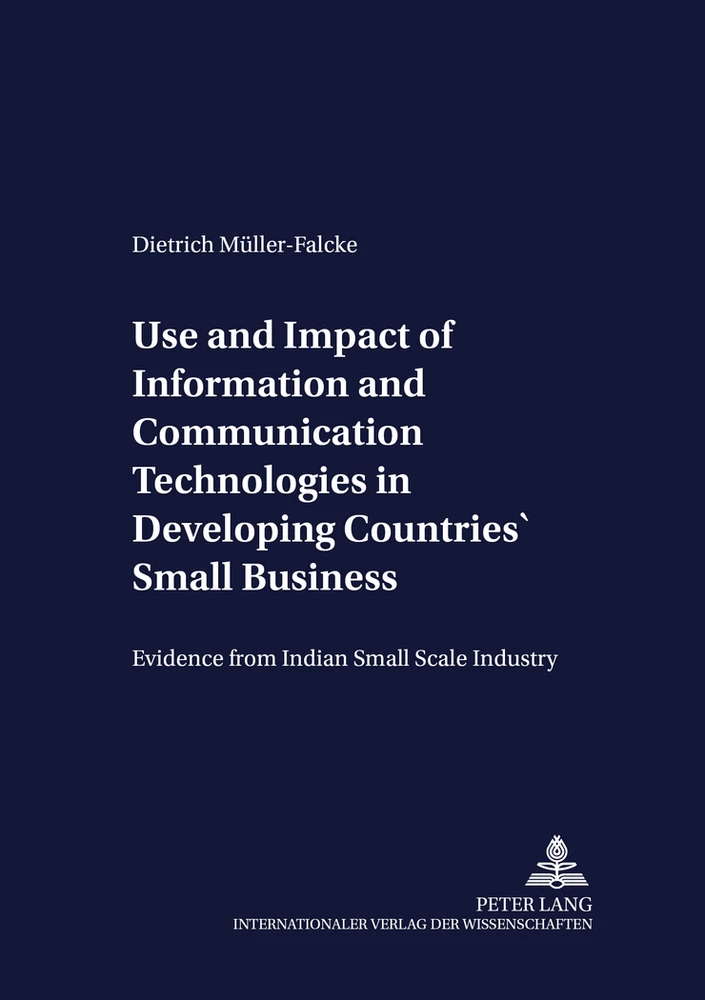 Dietrich Müller-Falcke

Use and Impact of Information and Communication Technologies in Developing Countries` Small Business

Evidence from Indian Small Scale Industry

PETER LANG
INTERNATIONALER VERLAG DER WISSENSCHAFTEN